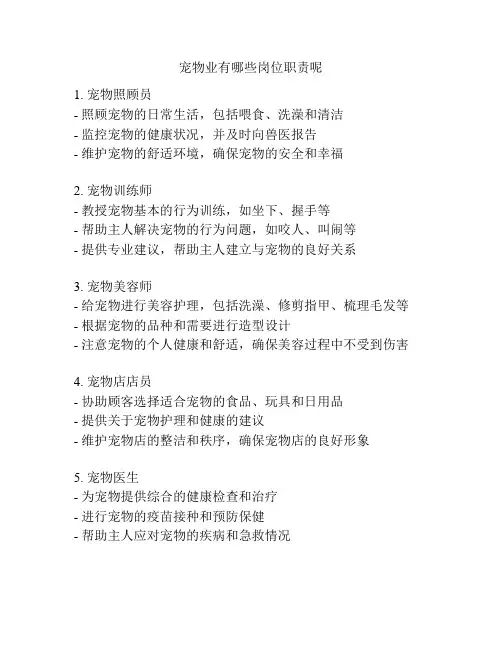 宠物业有哪些岗位职责呢

1. 宠物照顾员
- 照顾宠物的日常生活，包括喂食、洗澡和清洁
- 监控宠物的健康状况，并及时向兽医报告
- 维护宠物的舒适环境，确保宠物的安全和幸福

2. 宠物训练师
- 教授宠物基本的行为训练，如坐下、握手等
- 帮助主人解决宠物的行为问题，如咬人、叫闹等
- 提供专业建议，帮助主人建立与宠物的良好关系

3. 宠物美容师
- 给宠物进行美容护理，包括洗澡、修剪指甲、梳理毛发等
- 根据宠物的品种和需要进行造型设计
- 注意宠物的个人健康和舒适，确保美容过程中不受到伤害

4. 宠物店店员
- 协助顾客选择适合宠物的食品、玩具和日用品
- 提供关于宠物护理和健康的建议
- 维护宠物店的整洁和秩序，确保宠物店的良好形象

5. 宠物医生
- 为宠物提供综合的健康检查和治疗
- 进行宠物的疫苗接种和预防保健
- 帮助主人应对宠物的疾病和急救情况